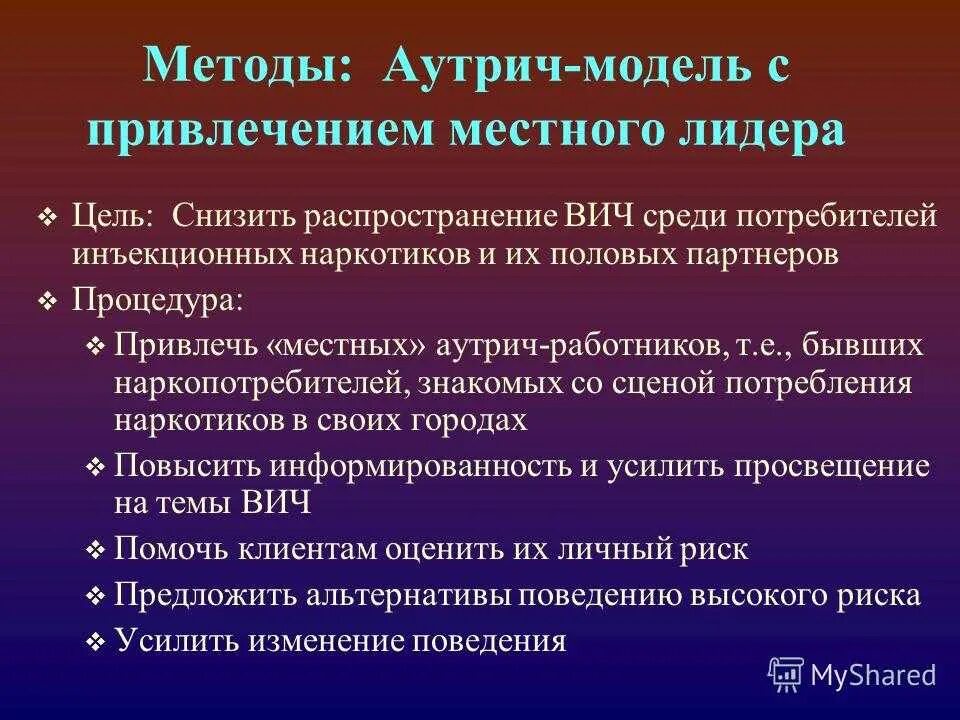 Методы: Аутрич-модель с привлечением местного лидера

❖ Цель: Снизить распространение ВИЧ среди потребителей инъекционных наркотиков и их половых партнеров

❖ Процедура:

❖ Привлечь «местных» аутрич-работников, т.е., бывших наркопотребителей, знакомых со сценой потребления наркотиков в своих городах

❖ Повысить информированность и усилить просвещение на темы ВИЧ

❖ Помочь клиентам оценить их личный риск

❖ Предложить альтернативы поведению высокого риска

❖ Усилить изменение поведения

MyShared